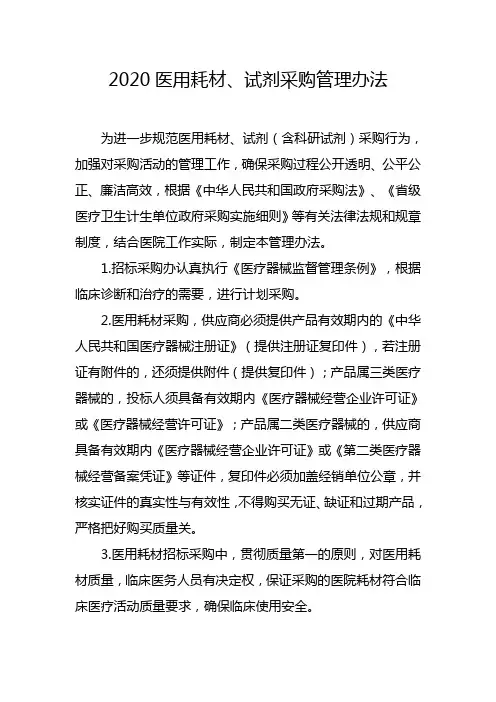 2020 医用耗材、试剂采购管理办法

为进一步规范医用耗材、试剂（含科研试剂）采购行为，加强对采购活动的管理工作，确保采购过程公开透明、公平公正、廉洁高效，根据《中华人民共和国政府采购法》、《省级医疗卫生计生单位政府采购实施细则》等有关法律法规和规章制度，结合医院工作实际，制定本管理办法。

1.招标采购办认真执行《医疗器械监督管理条例》，根据临床诊断和治疗的需要，进行计划采购。

2.医用耗材采购，供应商必须提供产品有效期内的《中华人民共和国医疗器械注册证》（提供注册证复印件），若注册证有附件的，还须提供附件（提供复印件）；产品属三类医疗器械的，投标人须具备有效期内《医疗器械经营企业许可证》或《医疗器械经营许可证》；产品属二类医疗器械的，供应商具备有效期内《医疗器械经营企业许可证》或《第二类医疗器械经营备案凭证》等证件，复印件必须加盖经销单位公章，并核实证件的真实性与有效性，不得购买无证、缺证和过期产品，严格把好购买质量关。

3.医用耗材招标采购中，贯彻质量第一的原则，对医用耗材质量，临床医务人员有决定权，保证采购的医院耗材符合临床医疗活动质量要求，确保临床使用安全。